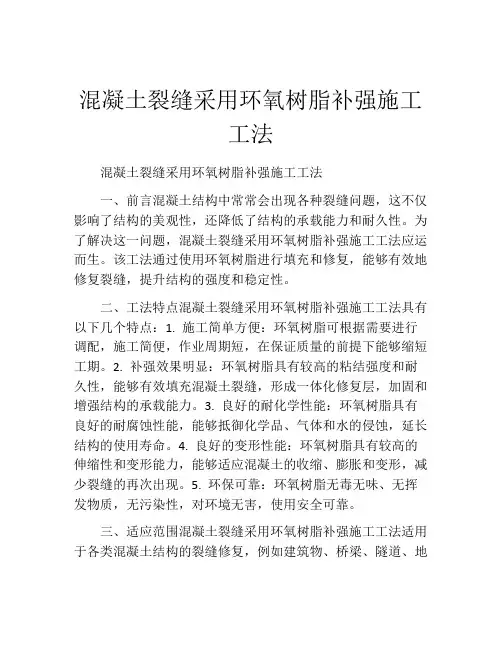 混凝土裂缝采用环氧树脂补强施工工法

混凝土裂缝采用环氧树脂补强施工工法

一、前言混凝土结构中常常会出现各种裂缝问题，这不仅影响了结构的美观性，还降低了结构的承载能力和耐久性。为了解决这一问题，混凝土裂缝采用环氧树脂补强施工工法应运而生。该工法通过使用环氧树脂进行填充和修复，能够有效地修复裂缝，提升结构的强度和稳定性。

二、工法特点混凝土裂缝采用环氧树脂补强施工工法具有以下几个特点：1. 施工简单方便：环氧树脂可根据需要进行调配，施工简便，作业周期短，在保证质量的前提下能够缩短工期。2. 补强效果明显：环氧树脂具有较高的粘结强度和耐久性，能够有效填充混凝土裂缝，形成一体化修复层，加固和增强结构的承载能力。3. 良好的耐化学性能：环氧树脂具有良好的耐腐蚀性能，能够抵御化学品、气体和水的侵蚀，延长结构的使用寿命。4. 良好的变形性能：环氧树脂具有较高的伸缩性和变形能力，能够适应混凝土的收缩、膨胀和变形，减少裂缝的再次出现。5. 环保可靠：环氧树脂无毒无味、无挥发物质，无污染性，对环境无害，使用安全可靠。

三、适应范围混凝土裂缝采用环氧树脂补强施工工法适用于各类混凝土结构的裂缝修复，例如建筑物、桥梁、隧道、地